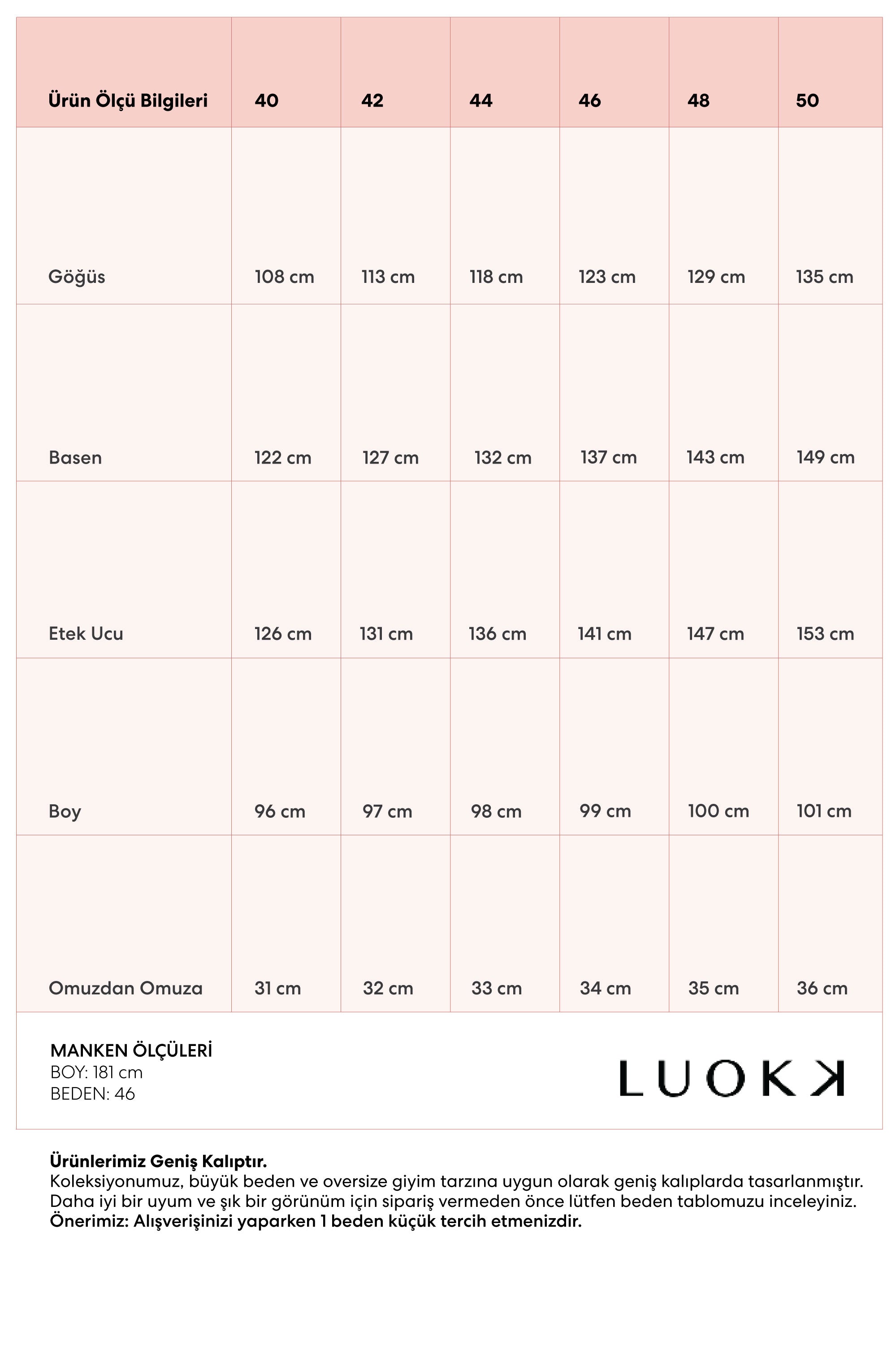 | Ürün Ölçü Bilgileri | 40 | 42 | 44 | 46 | 48 | 50 |
|---|---|---|---|---|---|---|
| Göğüs | 108 cm | 113 cm | 118 cm | 123 cm | 129 cm | 135 cm |
| Basen | 122 cm | 127 cm | 132 cm | 137 cm | 143 cm | 149 cm |
| Etek Ucu | 126 cm | 131 cm | 136 cm | 141 cm | 147 cm | 153 cm |
| Boy | 96 cm | 97 cm | 98 cm | 99 cm | 100 cm | 101 cm |
| Omuzdan Omuza | 31 cm | 32 cm | 33 cm | 34 cm | 35 cm | 36 cm |

MANKEN ÖLÇÜLERİ
BOY: 181 cm
BEDEN: 46

LUOKK

Ürünlerimiz Geniş Kalıptır.
Koleksiyonumuz, büyük beden ve oversize giyim tarzına uygun olarak geniş kalıplarda tasarlanmıştır. Daha iyi bir uyum ve şık bir görünüm için sipariş vermeden önce lütfen beden tablomuzu inceleyiniz.
Önerimiz: Alışverişinizi yaparken 1 beden küçük tercih etmenizdir.